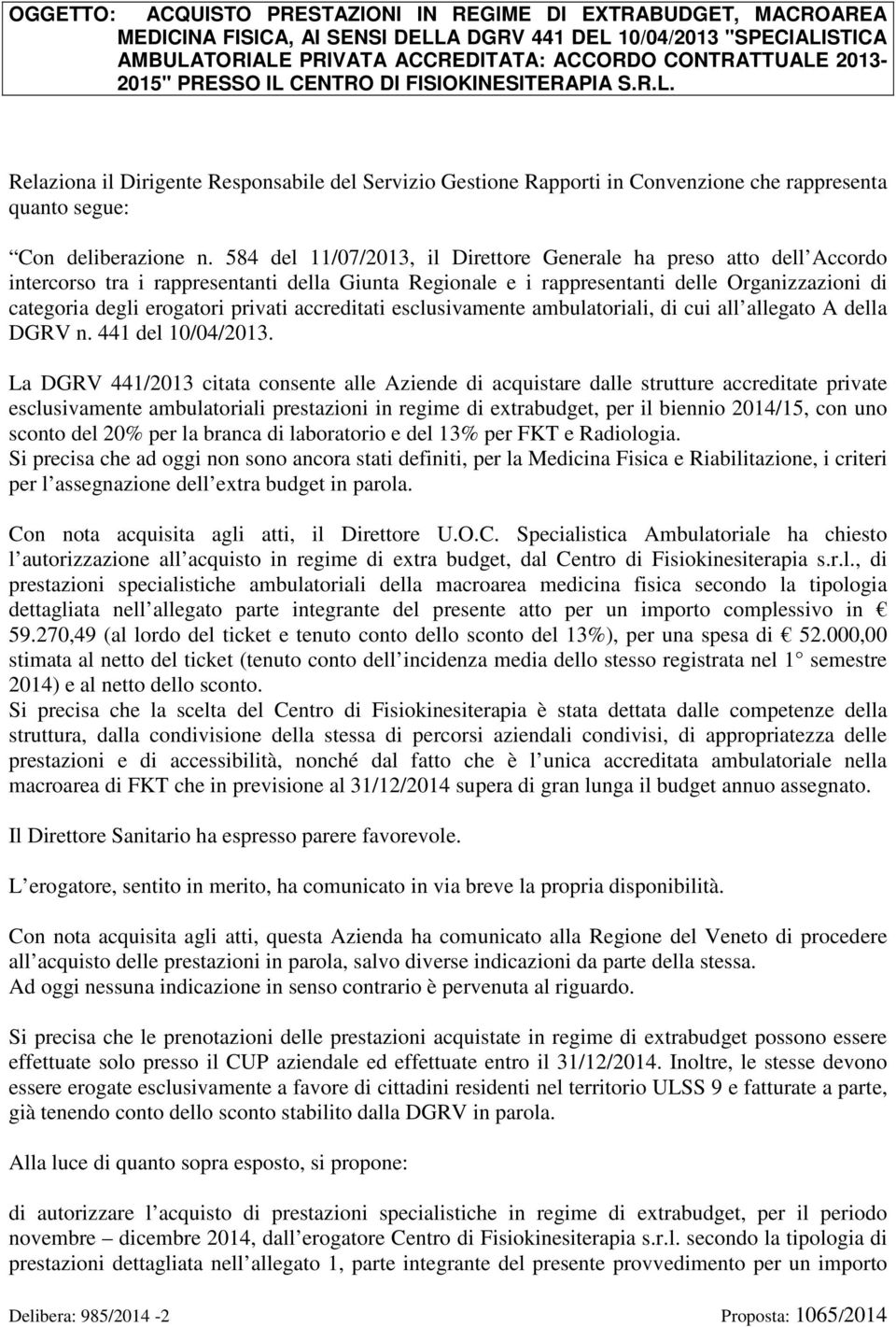 OGGETTO: ACQUISTO PRESTAZIONI IN REGIME DI EXTRABUDGET, MACROAREA MEDICINA FISICA, AI SENSI DELLA DGRV 441 DEL 10/04/2013 "SPECIALISTICA AMBULATORIALE PRIVATA ACCREDITATA: ACCORDO CONTRATTUALE 2013-2015" PRESSO IL CENTRO DI FISIOKINESITERAPIA S.R.L.

Relaziona il Dirigente Responsabile del Servizio Gestione Rapporti in Convenzione che rappresenta quanto segue:

Con deliberazione n. 584 del 11/07/2013, il Direttore Generale ha preso atto dell Accordo intercorso tra i rappresentanti della Giunta Regionale e i rappresentanti delle Organizzazioni di categoria degli erogatori privati accreditati esclusivamente ambulatoriali, di cui all allegato A della DGRV n. 441 del 10/04/2013.

La DGRV 441/2013 citata consente alle Aziende di acquistare dalle strutture accreditate private esclusivamente ambulatoriali prestazioni in regime di extrabudget, per il biennio 2014/15, con uno sconto del 20% per la branca di laboratorio e del 13% per FKT e Radiologia.
Si precisa che ad oggi non sono ancora stati definiti, per la Medicina Fisica e Riabilitazione, i criteri per l assegnazione dell extra budget in parola.

Con nota acquisita agli atti, il Direttore U.O.C. Specialistica Ambulatoriale ha chiesto l autorizzazione all acquisto in regime di extra budget, dal Centro di Fisiokinesiterapia s.r.l., di prestazioni specialistiche ambulatoriali della macroarea medicina fisica secondo la tipologia dettagliata nell allegato parte integrante del presente atto per un importo complessivo in € 59.270,49 (al lordo del ticket e tenuto conto dello sconto del 13%), per una spesa di € 52.000,00 stimata al netto del ticket (tenuto conto dell incidenza media dello stesso registrata nel 1° semestre 2014) e al netto dello sconto.
Si precisa che la scelta del Centro di Fisiokinesiterapia è stata dettata dalle competenze della struttura, dalla condivisione della stessa di percorsi aziendali condivisi, di appropriatezza delle prestazioni e di accessibilità, nonché dal fatto che è l unica accreditata ambulatoriale nella macroarea di FKT che in previsione al 31/12/2014 supera di gran lunga il budget annuo assegnato.

Il Direttore Sanitario ha espresso parere favorevole.

L erogatore, sentito in merito, ha comunicato in via breve la propria disponibilità.

Con nota acquisita agli atti, questa Azienda ha comunicato alla Regione del Veneto di procedere all acquisto delle prestazioni in parola, salvo diverse indicazioni da parte della stessa.
Ad oggi nessuna indicazione in senso contrario è pervenuta al riguardo.

Si precisa che le prenotazioni delle prestazioni acquistate in regime di extrabudget possono essere effettuate solo presso il CUP aziendale ed effettuate entro il 31/12/2014. Inoltre, le stesse devono essere erogate esclusivamente a favore di cittadini residenti nel territorio ULSS 9 e fatturate a parte, già tenendo conto dello sconto stabilito dalla DGRV in parola.

Alla luce di quanto sopra esposto, si propone:

di autorizzare l acquisto di prestazioni specialistiche in regime di extrabudget, per il periodo novembre – dicembre 2014, dall erogatore Centro di Fisiokinesiterapia s.r.l. secondo la tipologia di prestazioni dettagliata nell allegato 1, parte integrante del presente provvedimento per un importo

Delibera: 985/2014 -2 Proposta: 1065/2014